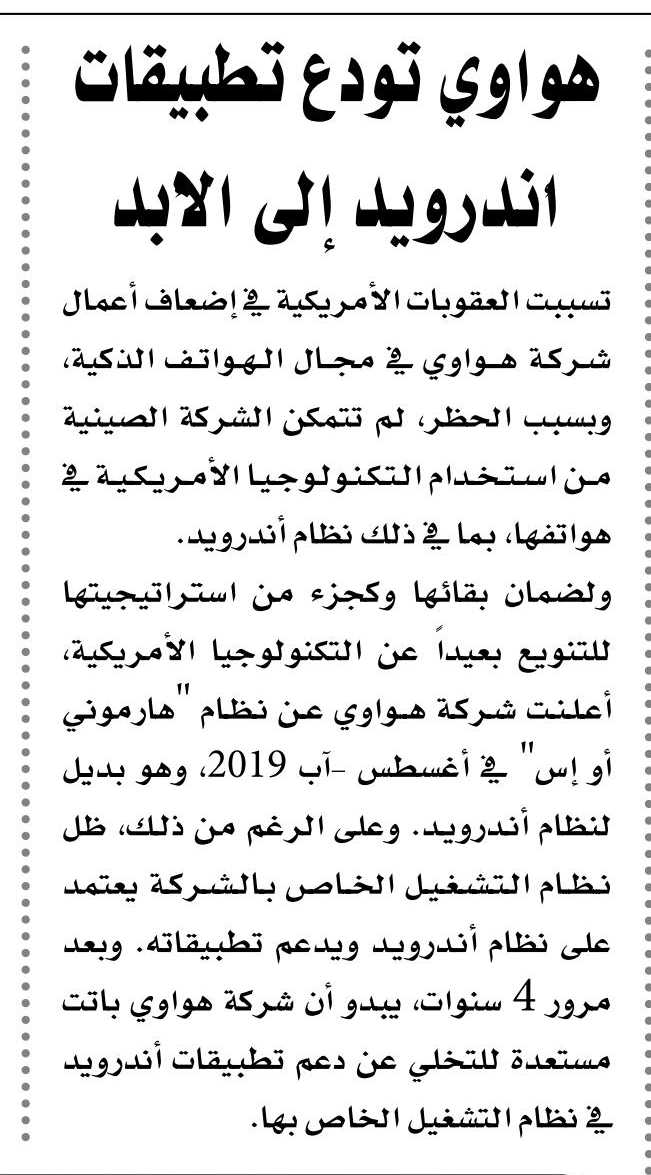 هواوي تودع تطبيقات اندرويد إلى الابد

تسببت العقوبات الأمريكية في إضعاف أعمال شركة هواوي في مجال الهواتف الذكية، وبسبب الحظر، لم تتمكن الشركة الصينية من استخدام التكنولوجيا الأمريكية في هواتفها، بما في ذلك نظام أندرويد.

ولضمان بقائها وكجزء من استراتيجيتها للتنويع بعيداً عن التكنولوجيا الأمريكية، أعلنت شركة هواوي عن نظام "هارموني أو إس" في أغسطس -آب 2019، وهو بديل لنظام أندرويد. وعلى الرغم من ذلك، ظل نظام التشغيل الخاص بالشركة يعتمد على نظام أندرويد ويدعم تطبيقاته. وبعد مرور 4 سنوات، يبدو أن شركة هواوي باتت مستعدة للتخلي عن دعم تطبيقات أندرويد في نظام التشغيل الخاص بها.